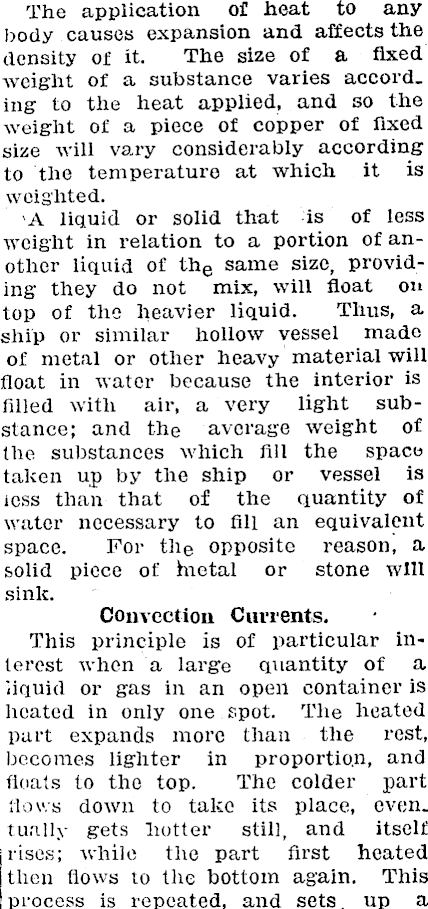 The application of heat to any body causes expansion and affects the density of it. The size of a fixed weight of a substance varies according to the heat applied, and so the weight of a piece of copper of fixed size will vary considerably according to the temperature at which it is weighted.

A liquid or solid that is of less weight in relation to a portion of another liquid of the same size, providing they do not mix, will float on top of the heavier liquid. Thus, a ship or similar hollow vessel made of metal or other heavy material will float in water because the interior is filled with air, a very light substance; and the average weight of the substances which fill the space taken up by the ship or vessel is less than that of the quantity of water necessary to fill an equivalent space. For the opposite reason, a solid piece of metal or stone will sink.

Convection Currents.

This principle is of particular interest when a large quantity of a liquid or gas in an open container is heated in only one spot. The heated part expands more than the rest, becomes lighter in proportion, and floats to the top. The colder part flows down to take its place, eventually gets hotter still, and itself rises; while the part first heated then flows to the bottom again. This process is repeated, and sets up a